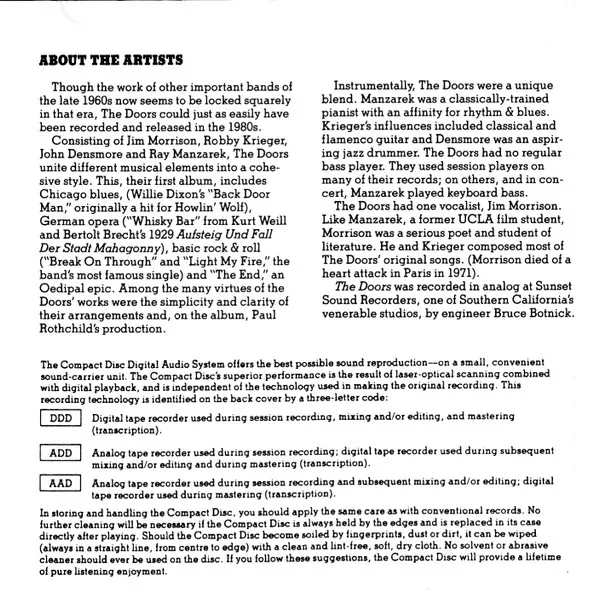 ABOUT THE ARTISTS

Though the work of other important bands of the late 1960s now seems to be locked squarely in that era, The Doors could just as easily have been recorded and released in the 1980s.

Consisting of Jim Morrison, Robby Krieger, John Densmore and Ray Manzarek, The Doors unite different musical elements into a cohesive style. This, their first album, includes Chicago blues, (Willie Dixon's "Back Door Man," originally a hit for Howlin' Wolf), German opera ("Whisky Bar" from Kurt Weill and Bertolt Brecht's 1929 Aufsteig Und Fall Der Stadt Mahagonny), basic rock & roll ("Break On Through" and "Light My Fire," the band's most famous single) and "The End," an Oedipal epic. Among the many virtues of the Doors' works were the simplicity and clarity of their arrangements and, on the album, Paul Rothchild's production.

Instrumentally, The Doors were a unique blend. Manzarek was a classically-trained pianist with an affinity for rhythm & blues. Krieger's influences included classical and flamenco guitar and Densmore was an aspiring jazz drummer. The Doors had no regular bass player. They used session players on many of their records; on others, and in concert, Manzarek played keyboard bass.

The Doors had one vocalist, Jim Morrison. Like Manzarek, a former UCLA film student, Morrison was a serious poet and student of literature. He and Krieger composed most of The Doors' original songs. (Morrison died of a heart attack in Paris in 1971).

The Doors was recorded in analog at Sunset Sound Recorders, one of Southern California's venerable studios, by engineer Bruce Botnick.

The Compact Disc Digital Audio System offers the best possible sound reproduction—on a small, convenient sound-carrier unit. The Compact Disc's superior performance is the result of laser-optical scanning combined with digital playback, and is independent of the technology used in making the original recording. This recording technology is identified on the back cover by a three-letter code:

DDD Digital tape recorder used during session recording, mixing and/or editing, and mastering (transcription).

ADD Analog tape recorder used during session recording; digital tape recorder used during subsequent mixing and/or editing and during mastering (transcription).

AAD Analog tape recorder used during session recording and subsequent mixing and/or editing; digital tape recorder used during mastering (transcription).

In storing and handling the Compact Disc, you should apply the same care as with conventional records. No further cleaning will be necessary if the Compact Disc is always held by the edges and is replaced in its case directly after playing. Should the Compact Disc become soiled by fingerprints, dust or dirt, it can be wiped (always in a straight line, from centre to edge) with a clean and lint-free, soft, dry cloth. No solvent or abrasive cleaner should ever be used on the disc. If you follow these suggestions, the Compact Disc will provide a lifetime of pure listening enjoyment.